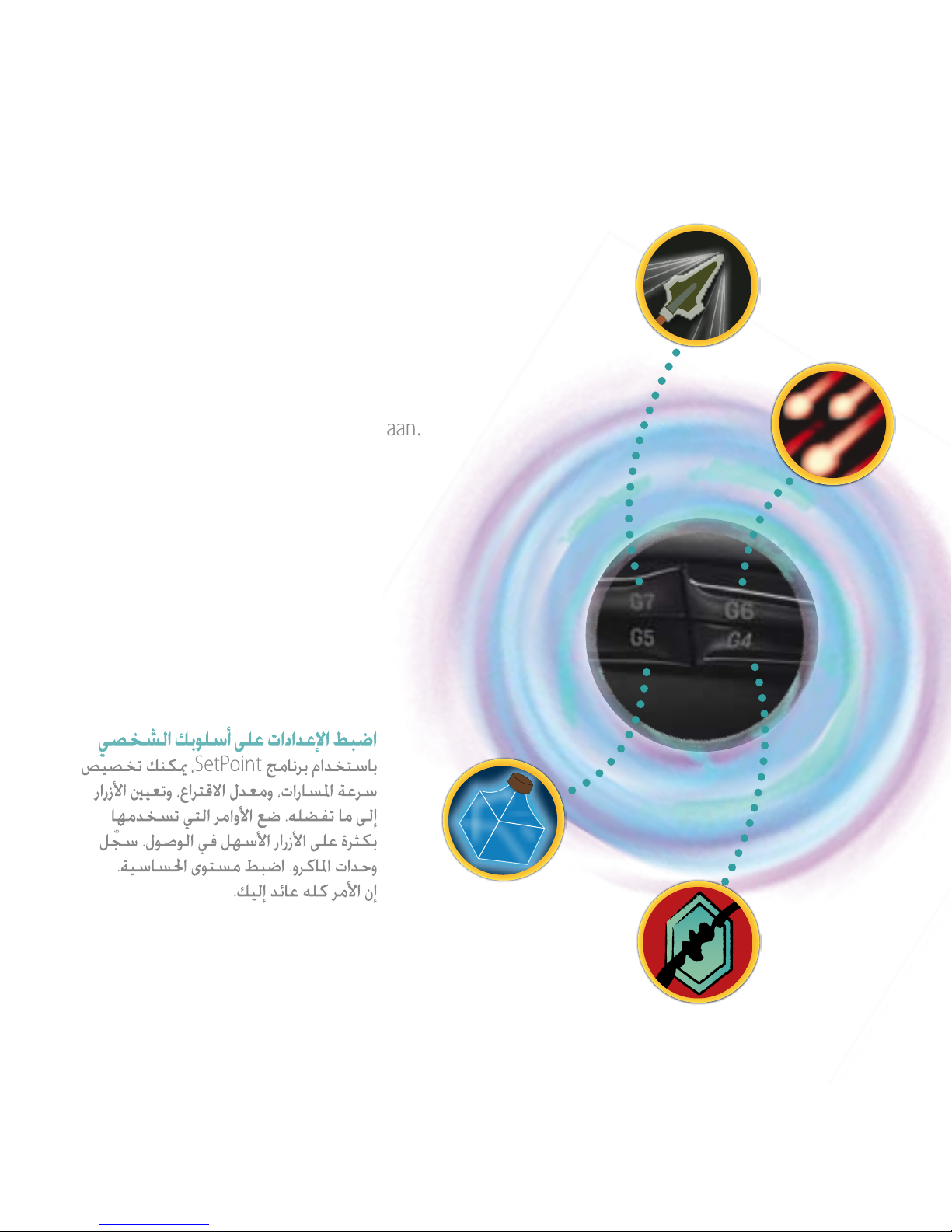 aan.

G7
G6
G5
G4

اضبط الإعدادات على أسلوبك الشخصي

باستخدام برنامج SetPoint، يمكنك تخصيص سرعة المسارات، ومعدل الاقتراع، وتعيين الأزرار إلى ما تفضله. ضع الأوامر التي تستخدمها بكثرة على الأزرار الأسهل في الوصول. سجّل وحدات الماكرو. اضبط مستوى الحساسية. إن الأمر كله عائد إليك.